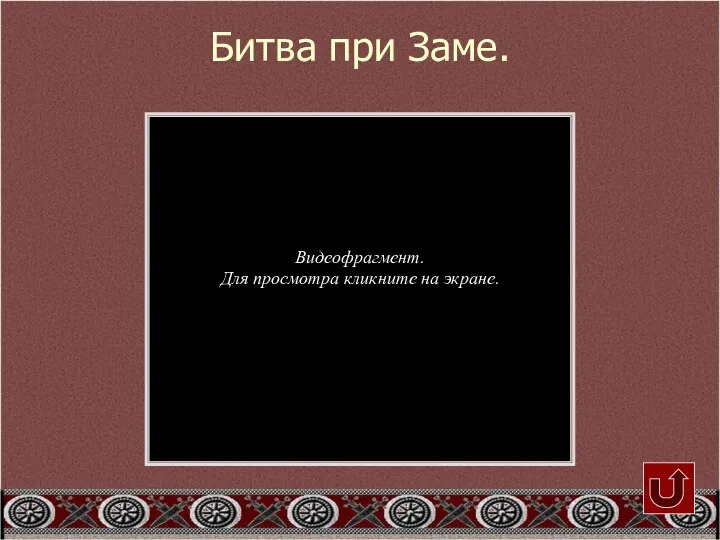 Битва при Заме.

Видеофрагмент.
Для просмотра кликните на экране.